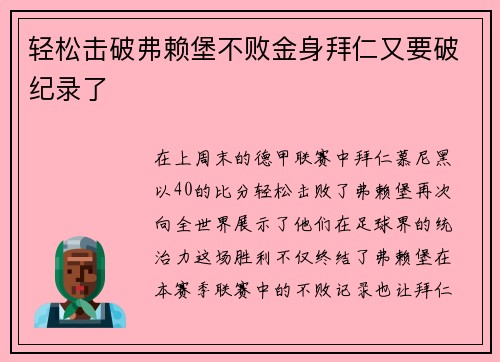 轻松击破弗赖堡不败金身拜仁又要破纪录了

在上周末的德甲联赛中拜仁慕尼黑以40的比分轻松击败了弗赖堡再次向全世界展示了他们在足球界的统治力这场胜利不仅终结了弗赖堡在本赛季联赛中的不败记录也让拜仁